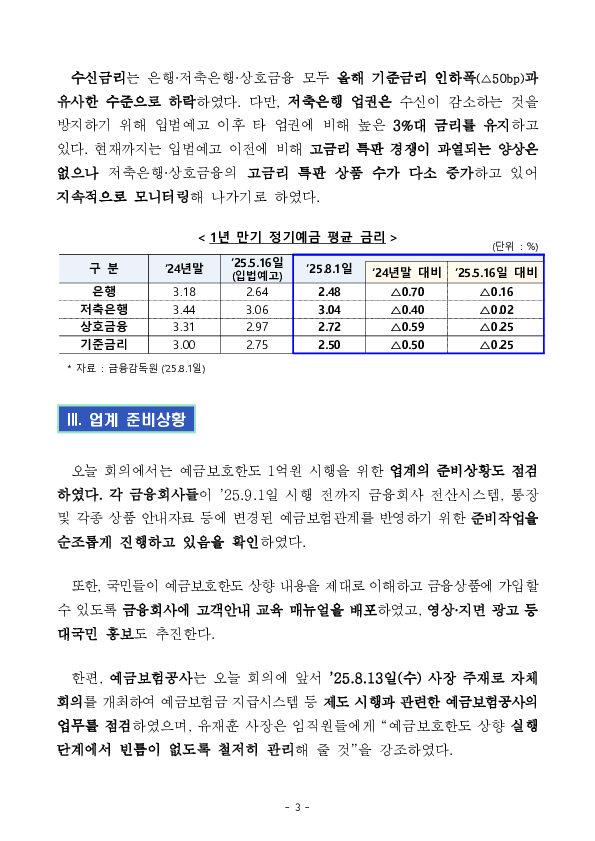 수신금리는 은행·저축은행·상호금융 모두 올해 기준금리 인하폭(△50bp)과 유사한 수준으로 하락하였다. 다만, 저축은행 업권은 수신이 감소하는 것을 방지하기 위해 입법예고 이후 타 업권에 비해 높은 3%대 금리를 유지하고 있다. 현재까지는 입법예고 이전에 비해 고금리 특판 경쟁이 과열되는 양상은 없으나 저축은행·상호금융의 고금리 특판 상품 수가 다소 증가하고 있어 지속적으로 모니터링해 나가기로 하였다.

< 1년 만기 정기예금 평균 금리 >

(단위 : %)

| 구 분 | '24년말 | '25.5.16일 (입법예고) | '25.8.1일 | '24년말 대비 | '25.5.16일 대비 |
|---|---|---|---|---|---|
| 은행 | 3.18 | 2.64 | 2.48 | △0.70 | △0.16 |
| 저축은행 | 3.44 | 3.06 | 3.04 | △0.40 | △0.02 |
| 상호금융 | 3.31 | 2.97 | 2.72 | △0.59 | △0.25 |
| 기준금리 | 3.00 | 2.75 | 2.50 | △0.50 | △0.25 |

* 자료 : 금융감독원 (25.8.1일)

III. 업계 준비상황

오늘 회의에서는 예금보호한도 1억원 시행을 위한 업계의 준비상황도 점검하였다. 각 금융회사들이 '25.9.1일 시행 전까지 금융회사 전산시스템, 통장 및 각종 상품 안내자료 등에 변경된 예금보험관계를 반영하기 위한 준비작업을 순조롭게 진행하고 있음을 확인하였다.

또한, 국민들이 예금보호한도 상향 내용을 제대로 이해하고 금융상품에 가입할 수 있도록 금융회사에 고객안내 교육 매뉴얼을 배포하였고, 영상·지면 광고 등 대국민 홍보도 추진한다.

한편, 예금보험공사는 오늘 회의에 앞서 '25.8.13일(수) 사장 주재로 자체 회의를 개최하여 예금보험금 지급시스템 등 제도 시행과 관련한 예금보험공사의 업무를 점검하였으며, 유재훈 사장은 임직원들에게 "예금보호한도 상향 실행 단계에서 빈틈이 없도록 철저히 관리해 줄 것"을 강조하였다.

- 3 -